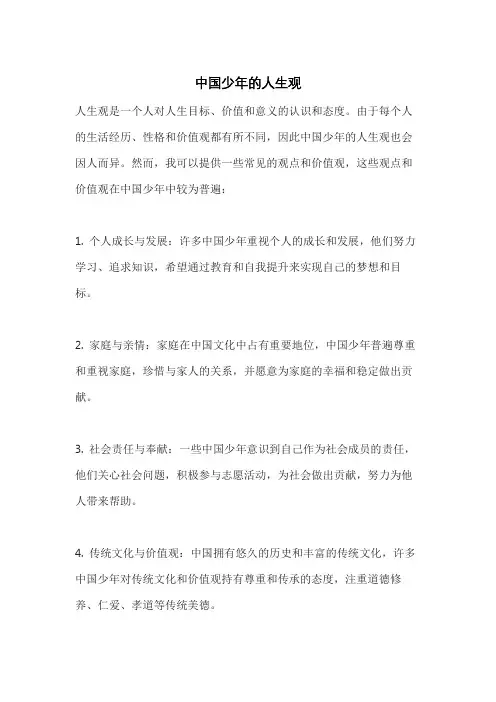 中国少年的人生观

人生观是一个人对人生目标、价值和意义的认识和态度。由于每个人的生活经历、性格和价值观都有所不同，因此中国少年的人生观也会因人而异。然而，我可以提供一些常见的观点和价值观，这些观点和价值观在中国少年中较为普遍：

1. 个人成长与发展：许多中国少年重视个人的成长和发展，他们努力学习、追求知识，希望通过教育和自我提升来实现自己的梦想和目标。

2. 家庭与亲情：家庭在中国文化中占有重要地位，中国少年普遍尊重和重视家庭，珍惜与家人的关系，并愿意为家庭的幸福和稳定做出贡献。

3. 社会责任与奉献：一些中国少年意识到自己作为社会成员的责任，他们关心社会问题，积极参与志愿活动，为社会做出贡献，努力为他人带来帮助。

4. 传统文化与价值观：中国拥有悠久的历史和丰富的传统文化，许多中国少年对传统文化和价值观持有尊重和传承的态度，注重道德修养、仁爱、孝道等传统美德。